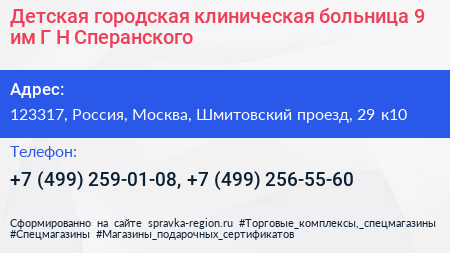 Детская городская клиническая больница 9 им Г Н Сперанского

Адрес:

123317, Россия, Москва, Шмитовский проезд, 29 к10

Телефон:

+7 (499) 259-01-08, +7 (499) 256-55-60

Сформированно на сайте spravka-region.ru #Торговые_комплексы,_спецмагазины #Спецмагазины #Магазины_подарочных_сертификатов